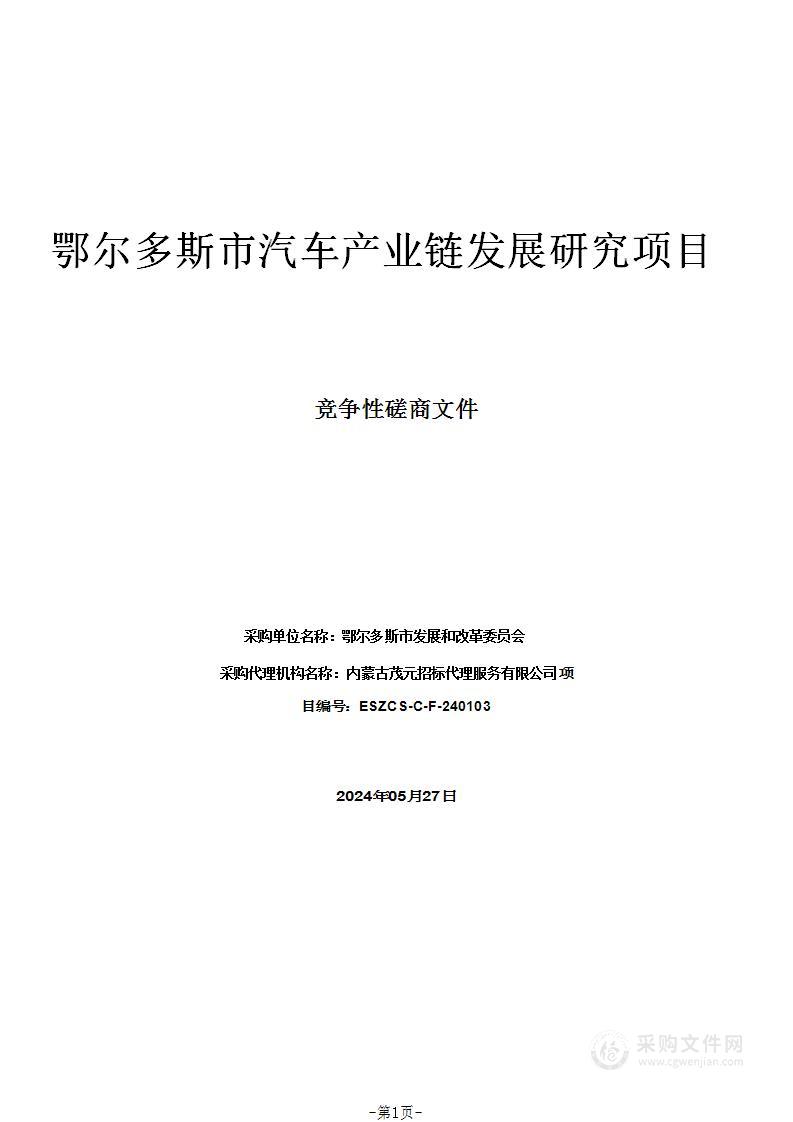 鄂尔多斯市汽车产业链发展研究项目

竞争性磋商文件

采购单位名称：鄂尔多斯市发展和改革委员会

采购代理机构名称：内蒙古茂元招标代理服务有限公司项

目编号：ESZCS-C-F-240103

2024年05月27日

采购文件网
www.cgwenjian.com

-第1页-